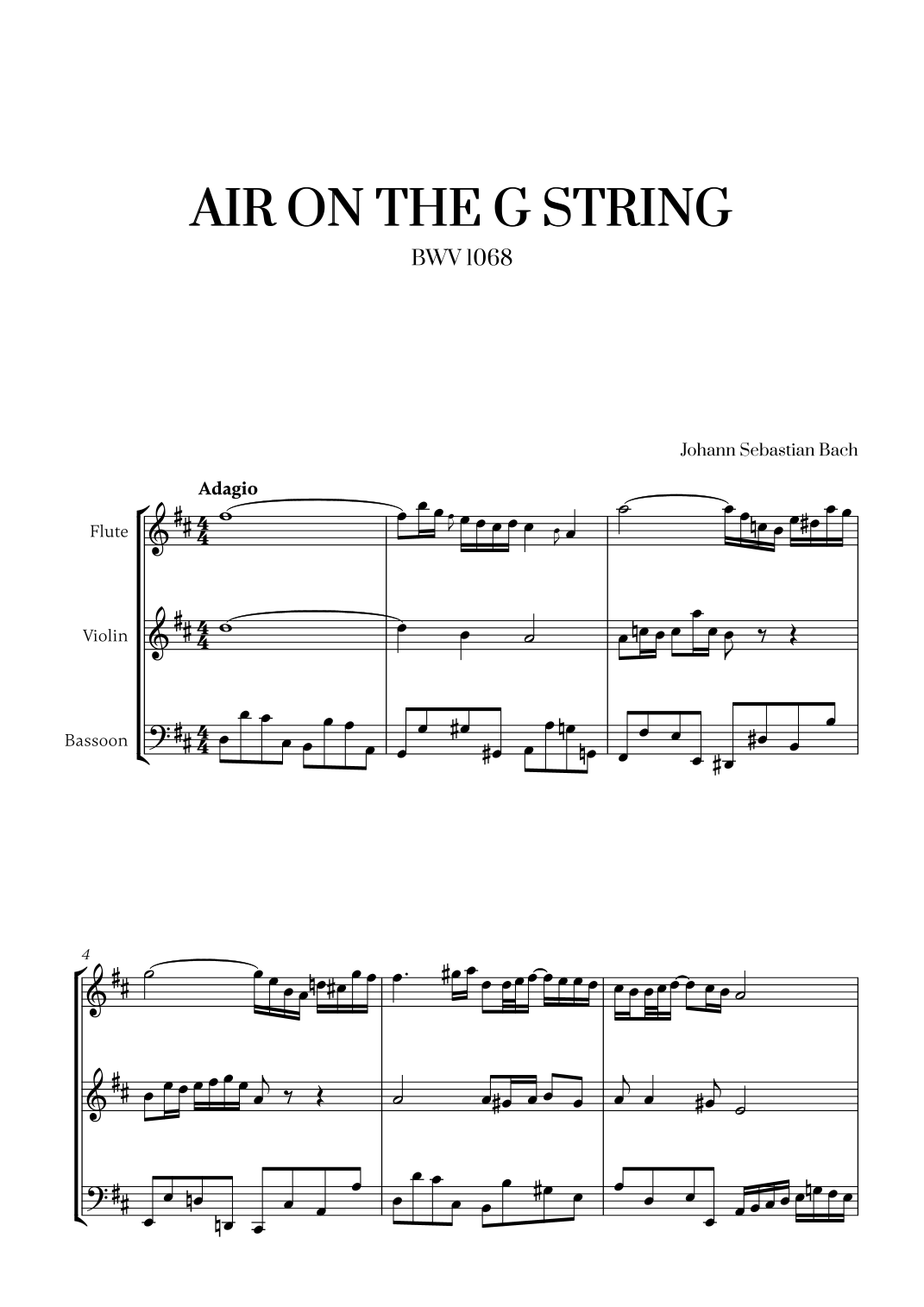 AIR ON THE G STRING

BWV 1068

Johann Sebastian Bach

Adagio

Flute

Violin

Bassoon

4